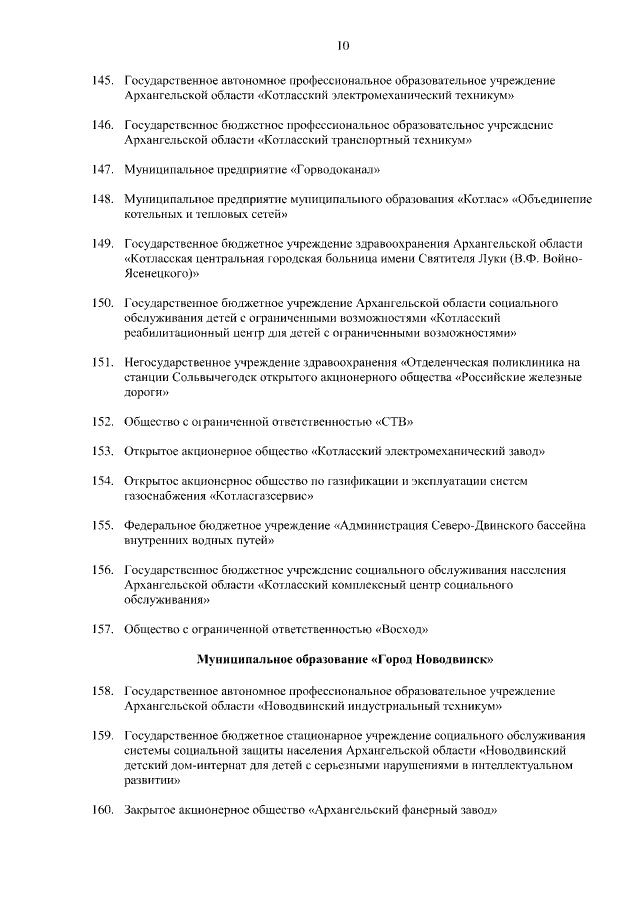 10

145. Государственное автономное профессиональное образовательное учреждение Архангельской области «Котласский электромеханический техникум»

146. Государственное бюджетное профессиональное образовательное учреждение Архангельской области «Котласский транспортный техникум»

147. Муниципальное предприятие «Горводоканал»

148. Муниципальное предприятие муниципального образования «Котлас» «Объединение котельных и тепловых сетей»

149. Государственное бюджетное учреждение здравоохранения Архангельской области «Котласская центральная городская больница имени Святителя Луки (В.Ф. Войно-Ясенецкого)»

150. Государственное бюджетное учреждение Архангельской области социального обслуживания детей с ограниченными возможностями «Котласский реабилитационный центр для детей с ограниченными возможностями»

151. Негосударственное учреждение здравоохранения «Отделенческая поликлиника на станции Сольвычегодск открытого акционерного общества «Российские железные дороги»

152. Общество с ограниченной ответственностью «СТВ»

153. Открытое акционерное общество «Котласский электромеханический завод»

154. Открытое акционерное общество по газификации и эксплуатации систем газоснабжения «Котласгазсервис»

155. Федеральное бюджетное учреждение «Администрация Северо-Двинского бассейна внутренних водных путей»

156. Государственное бюджетное учреждение социального обслуживания населения Архангельской области «Котласский комплексный центр социального обслуживания»

157. Общество с ограниченной ответственностью «Восход»

Муниципальное образование «Город Новодвинск»

158. Государственное автономное профессиональное образовательное учреждение Архангельской области «Новодвинский индустриальный техникум»

159. Государственное бюджетное стационарное учреждение социального обслуживания системы социальной защиты населения Архангельской области «Новодвинский детский дом-интернат для детей с серьезными нарушениями в интеллектуальном развитии»

160. Закрытое акционерное общество «Архангельский фанерный завод»